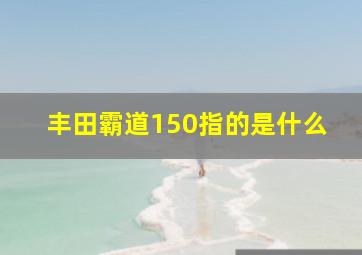 丰田霸道150指的是什么